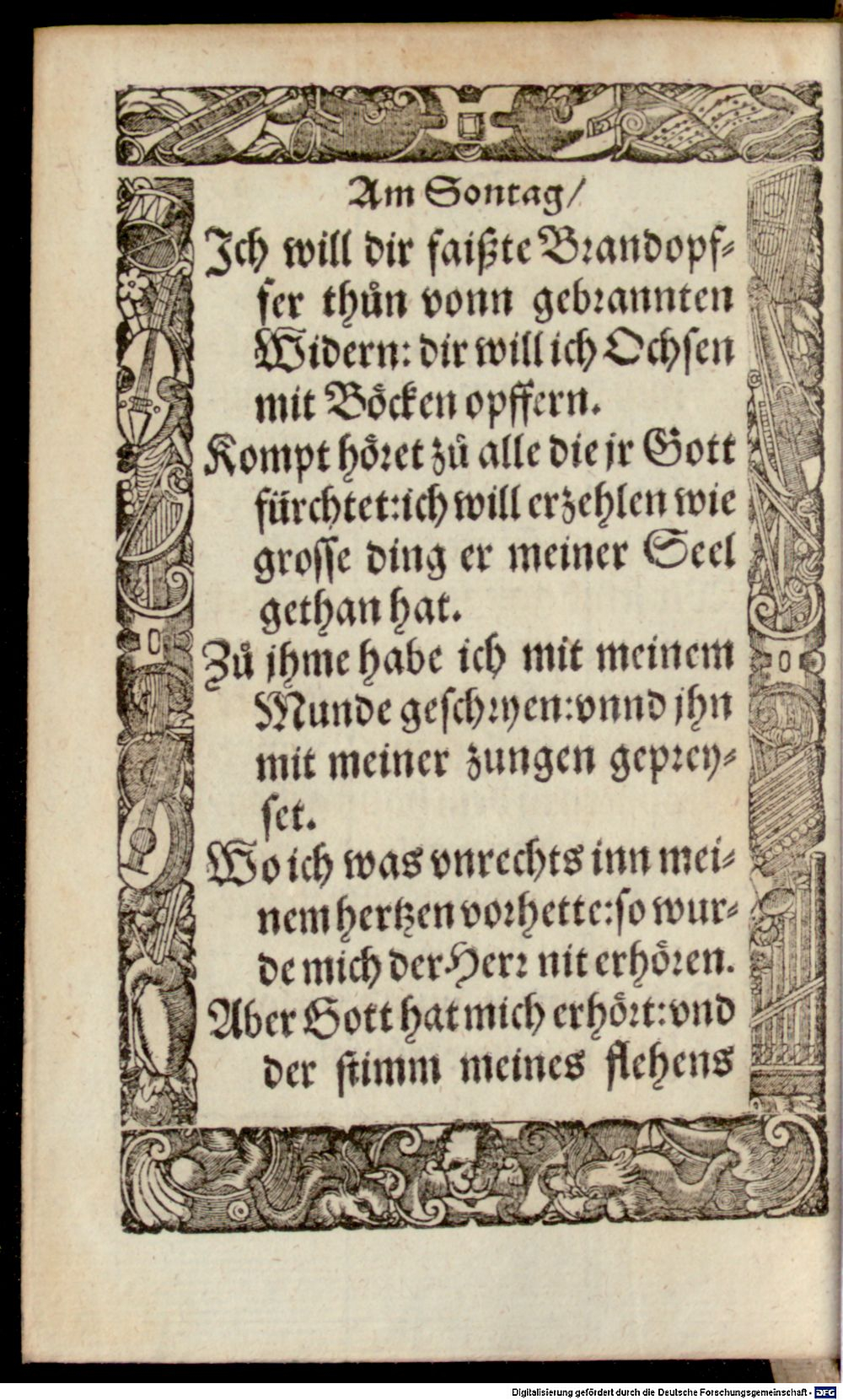 Am Sontag/

Ich will dir faißte Brandopffer thůn vonn gebrannten Widern: dir will ich Ochsen mit Böcken opffern.

Kompt höret zů alle die jr Gott fürchtet: ich will erzehlen wie grosse ding er meiner Seel gethan hat.

Zů jhme habe ich mit meinem Munde geschryen: vnnd jhn mit meiner zungen gepreyset.

Wo ich was vnrechts inn meinem hertzen vorhette: so wurde mich der Herr nit erhören.

Aber Gott hat mich erhört: vnd der stimm meines flehens

Digitalisierung gefördert durch die Deutsche Forschungsgemeinschaft · DFG